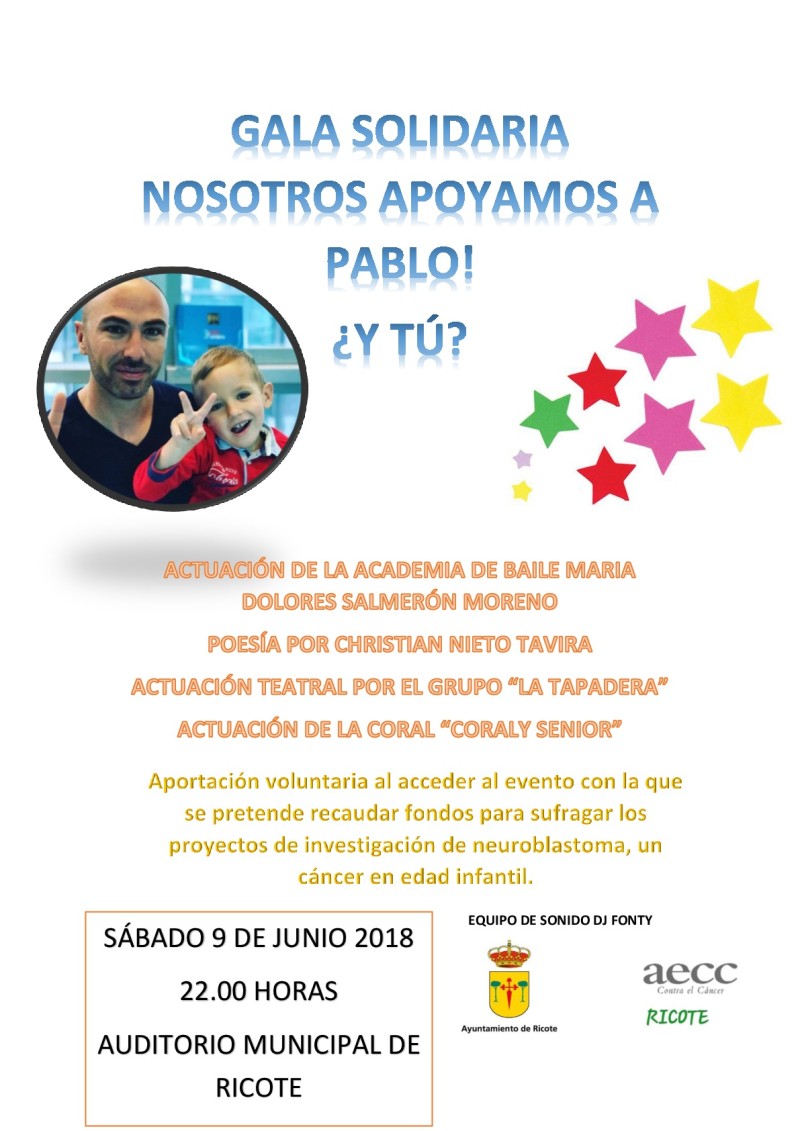 GALA SOLIDARIA
NOSOTROS APOYAMOS A PABLO!
¿Y TÚ?

ACTUACIÓN DE LA ACADEMIA DE BAILE MARIA DOLORES SALMERÓN MORENO

POESÍA POR CHRISTIAN NIETO TAVIRA

ACTUACIÓN TEATRAL POR EL GRUPO "LA TAPADERA"

ACTUACIÓN DE LA CORAL "CORALY SENIOR"

Aportación voluntaria al acceder al evento con la que se pretende recaudar fondos para sufragar los proyectos de investigación de neuroblastoma, un cáncer en edad infantil.

SÁBADO 9 DE JUNIO 2018

22.00 HORAS

AUDITORIO MUNICIPAL DE RICOTE

EQUIPO DE SONIDO DJ FONTY

Ayuntamiento de Ricote

aecc
Contra el Cáncer
RICOTE